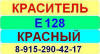 КРАСИТЕЛЬ

Е 128

КРАСНЫЙ

8-915-290-42-17